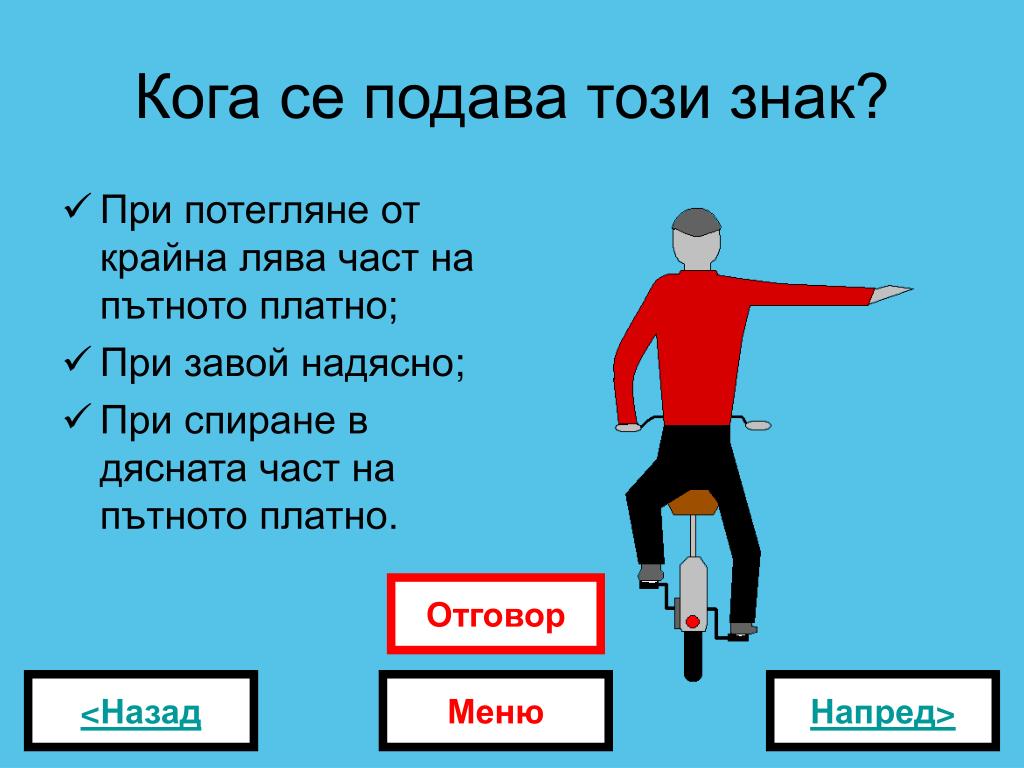 Кога се подава този знак?

✓ При потегляне от крайна лява част на пътното платно;

✓ При завой надясно;

✓ При спиране в дясната част на пътното платно.

Отговор

<Назад

Меню

Напред>